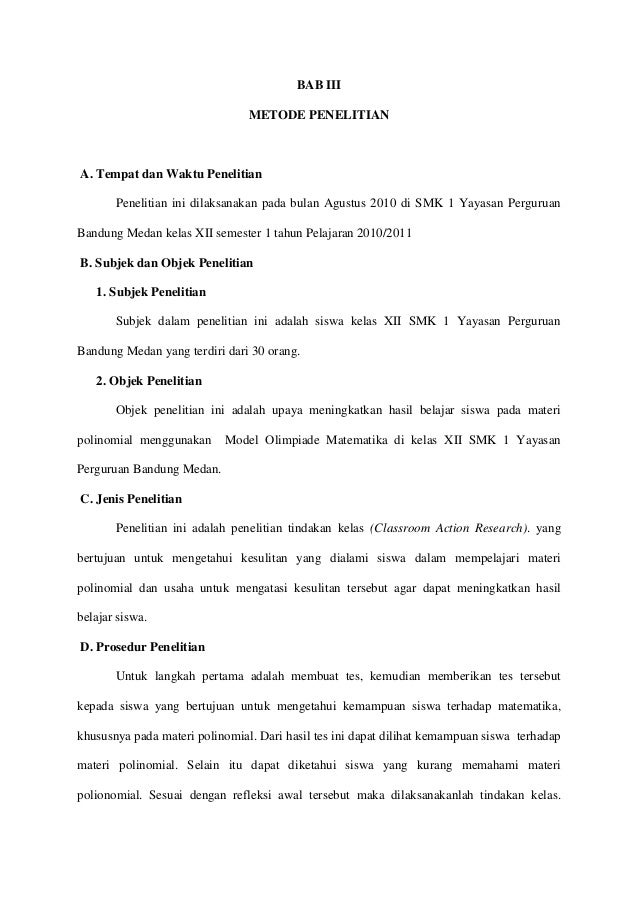 BAB III

METODE PENELITIAN

A. Tempat dan Waktu Penelitian

Penelitian ini dilaksanakan pada bulan Agustus 2010 di SMK 1 Yayasan Perguruan Bandung Medan kelas XII semester 1 tahun Pelajaran 2010/2011

B. Subjek dan Objek Penelitian

1. Subjek Penelitian

Subjek dalam penelitian ini adalah siswa kelas XII SMK 1 Yayasan Perguruan Bandung Medan yang terdiri dari 30 orang.

2. Objek Penelitian

Objek penelitian ini adalah upaya meningkatkan hasil belajar siswa pada materi polinomial menggunakan Model Olimpiade Matematika di kelas XII SMK 1 Yayasan Perguruan Bandung Medan.

C. Jenis Penelitian

Penelitian ini adalah penelitian tindakan kelas (Classroom Action Research). yang bertujuan untuk mengetahui kesulitan yang dialami siswa dalam mempelajari materi polinomial dan usaha untuk mengatasi kesulitan tersebut agar dapat meningkatkan hasil belajar siswa.

D. Prosedur Penelitian

Untuk langkah pertama adalah membuat tes, kemudian memberikan tes tersebut kepada siswa yang bertujuan untuk mengetahui kemampuan siswa terhadap matematika, khususnya pada materi polinomial. Dari hasil tes ini dapat dilihat kemampuan siswa terhadap materi polinomial. Selain itu dapat diketahui siswa yang kurang memahami materi polionomial. Sesuai dengan refleksi awal tersebut maka dilaksanakanlah tindakan kelas.